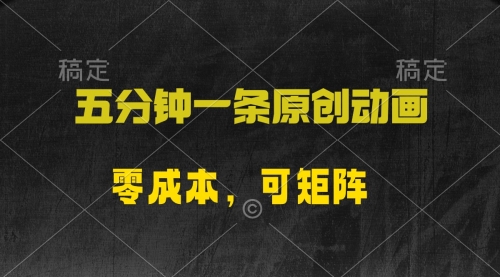 稿定 稿定

五分钟一条原创动画

零成本，可矩阵

©